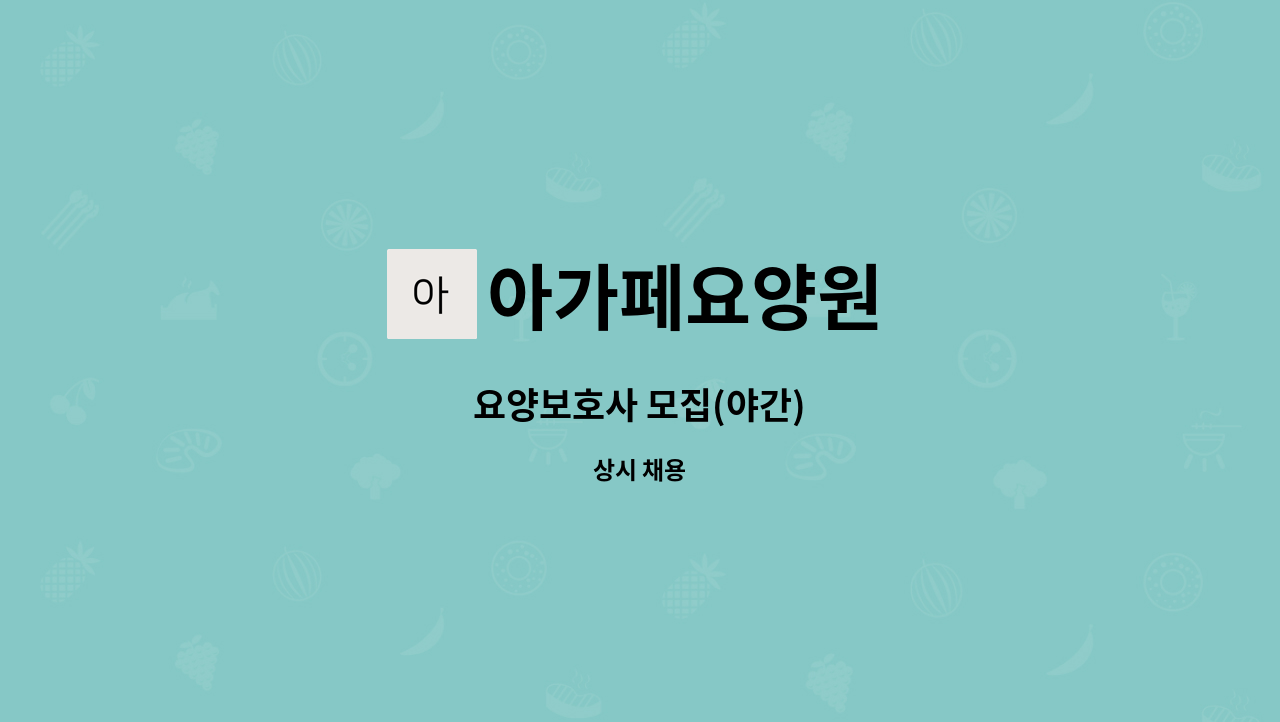 아 아가페요양원

요양보호사 모집(야간)

상시 채용